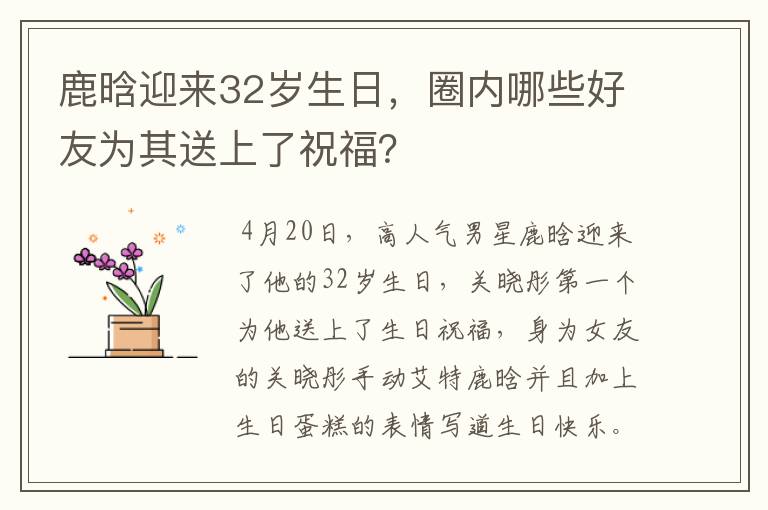 鹿晗迎来32岁生日，圈内哪些好友为其送上了祝福?

4月20日，高人气男星鹿晗迎来了他的32岁生日，关晓彤第一个为他送上了生日祝福，身为女友的关晓彤手动艾特鹿晗并且加上生日蛋糕的表情写道生日快乐。